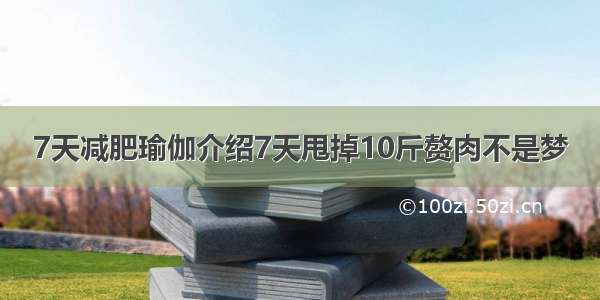 7天减肥瑜伽介绍7天甩掉10斤赘肉不是梦

©100zi.50zi.cn